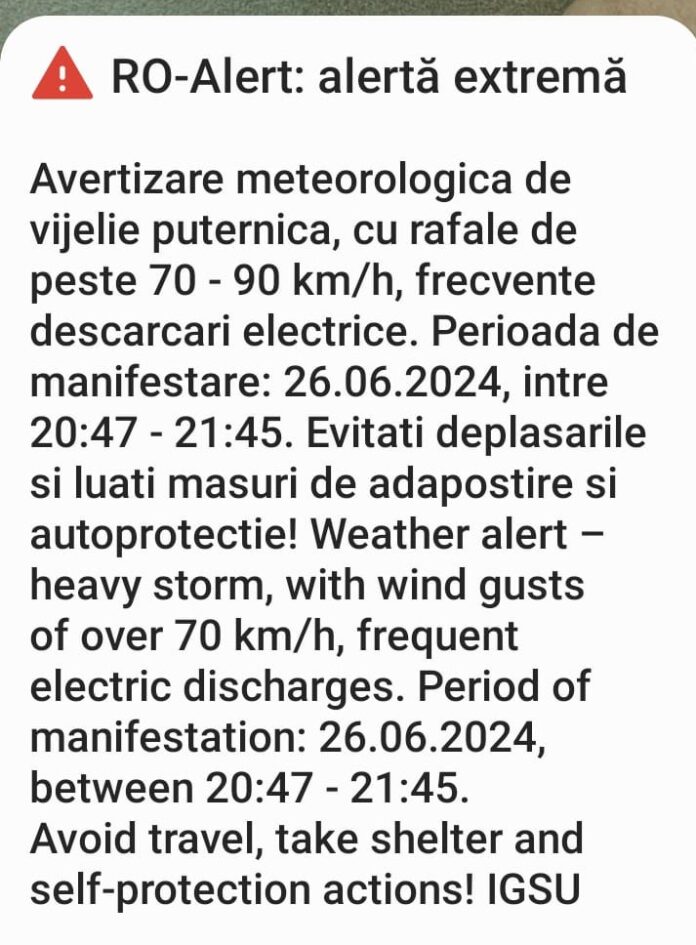 RO-Alert: alertă extremă

Avertizare meteorologica de vijelie puternica, cu rafale de peste 70 - 90 km/h, frecvente descarcari electrice. Perioada de manifestare: 26.06.2024, intre 20:47 - 21:45. Evitati deplasarile si luati masuri de adapostire si autoprotectie! Weather alert – heavy storm, with wind gusts of over 70 km/h, frequent electric discharges. Period of manifestation: 26.06.2024, between 20:47 - 21:45.
Avoid travel, take shelter and self-protection actions! IGSU